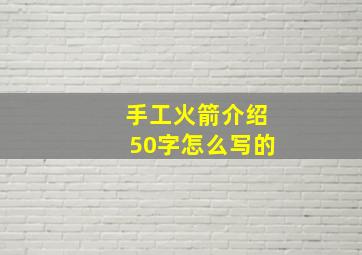 手工火箭介绍
50字怎么写的